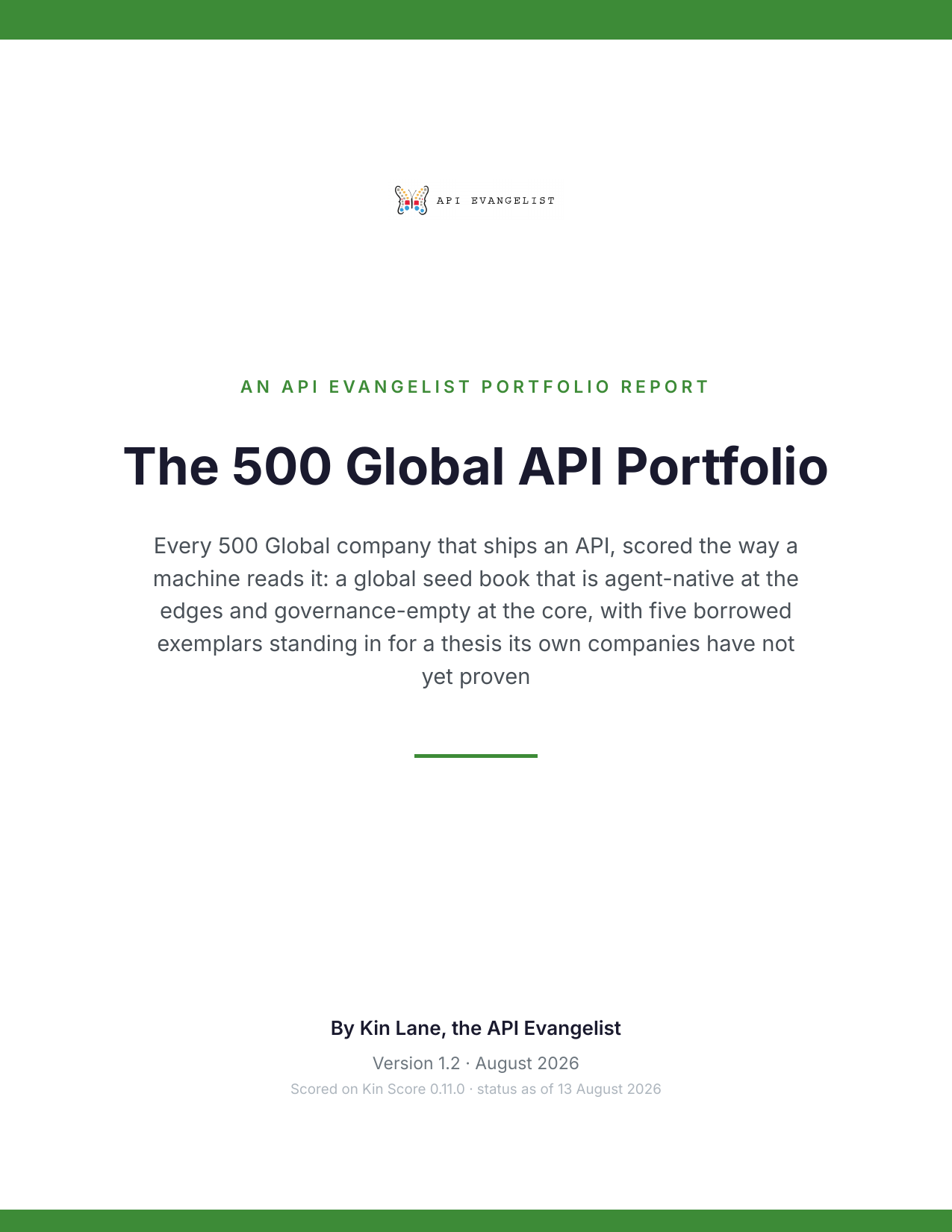 API EVANGELIST

AN API EVANGELIST PORTFOLIO REPORT

The 500 Global API Portfolio

Every 500 Global company that ships an API, scored the way a machine reads it: a global seed book that is agent-native at the edges and governance-empty at the core, with five borrowed exemplars standing in for a thesis its own companies have not yet proven

By Kin Lane, the API Evangelist

Version 1.2 · August 2026

Scored on Kin Score 0.11.0 · status as of 13 August 2026